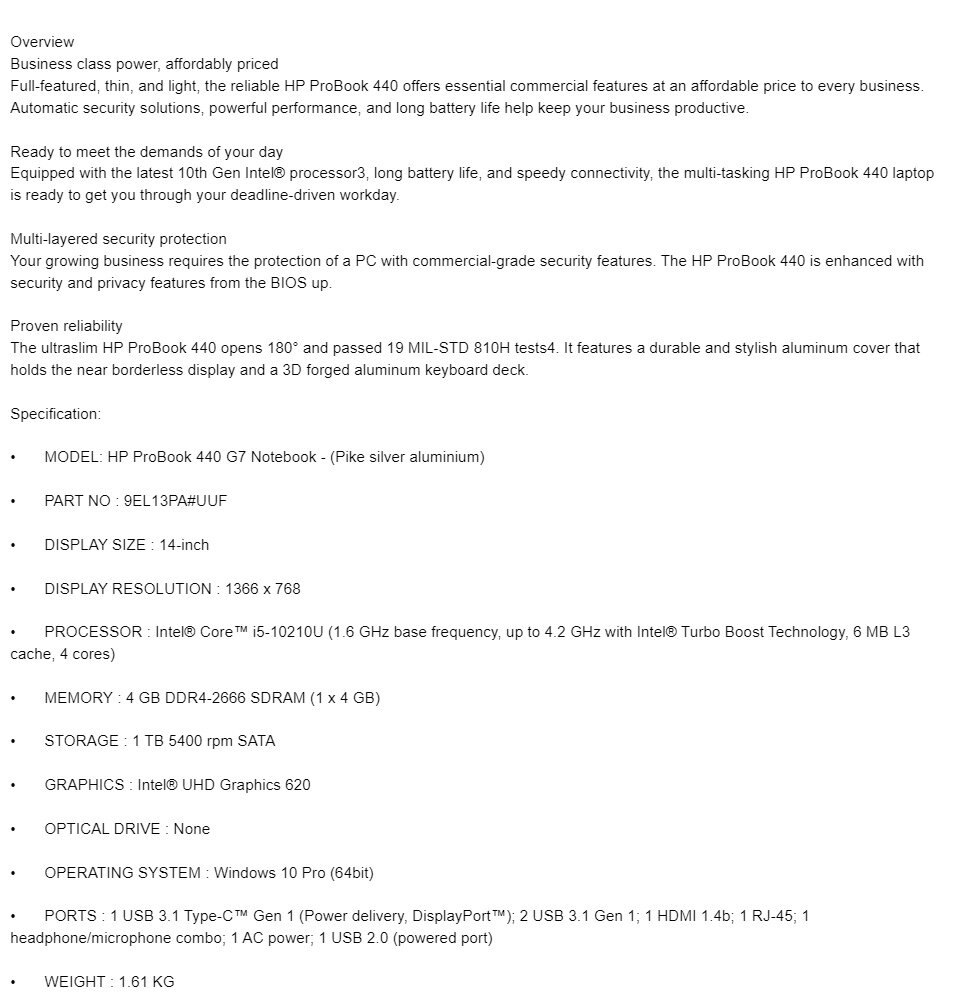 Overview
Business class power, affordably priced
Full-featured, thin, and light, the reliable HP ProBook 440 offers essential commercial features at an affordable price to every business. Automatic security solutions, powerful performance, and long battery life help keep your business productive.

Ready to meet the demands of your day
Equipped with the latest 10th Gen Intel® processor3, long battery life, and speedy connectivity, the multi-tasking HP ProBook 440 laptop is ready to get you through your deadline-driven workday.

Multi-layered security protection
Your growing business requires the protection of a PC with commercial-grade security features. The HP ProBook 440 is enhanced with security and privacy features from the BIOS up.

Proven reliability
The ultraslim HP ProBook 440 opens 180° and passed 19 MIL-STD 810H tests4. It features a durable and stylish aluminum cover that holds the near borderless display and a 3D forged aluminum keyboard deck.

Specification:

• MODEL: HP ProBook 440 G7 Notebook - (Pike silver aluminium)

• PART NO : 9EL13PA#UUF

• DISPLAY SIZE : 14-inch

• DISPLAY RESOLUTION : 1366 x 768

• PROCESSOR : Intel® Core™ i5-10210U (1.6 GHz base frequency, up to 4.2 GHz with Intel® Turbo Boost Technology, 6 MB L3 cache, 4 cores)

• MEMORY : 4 GB DDR4-2666 SDRAM (1 x 4 GB)

• STORAGE : 1 TB 5400 rpm SATA

• GRAPHICS : Intel® UHD Graphics 620

• OPTICAL DRIVE : None

• OPERATING SYSTEM : Windows 10 Pro (64bit)

• PORTS : 1 USB 3.1 Type-C™ Gen 1 (Power delivery, DisplayPort™); 2 USB 3.1 Gen 1; 1 HDMI 1.4b; 1 RJ-45; 1 headphone/microphone combo; 1 AC power; 1 USB 2.0 (powered port)

• WEIGHT : 1.61 KG